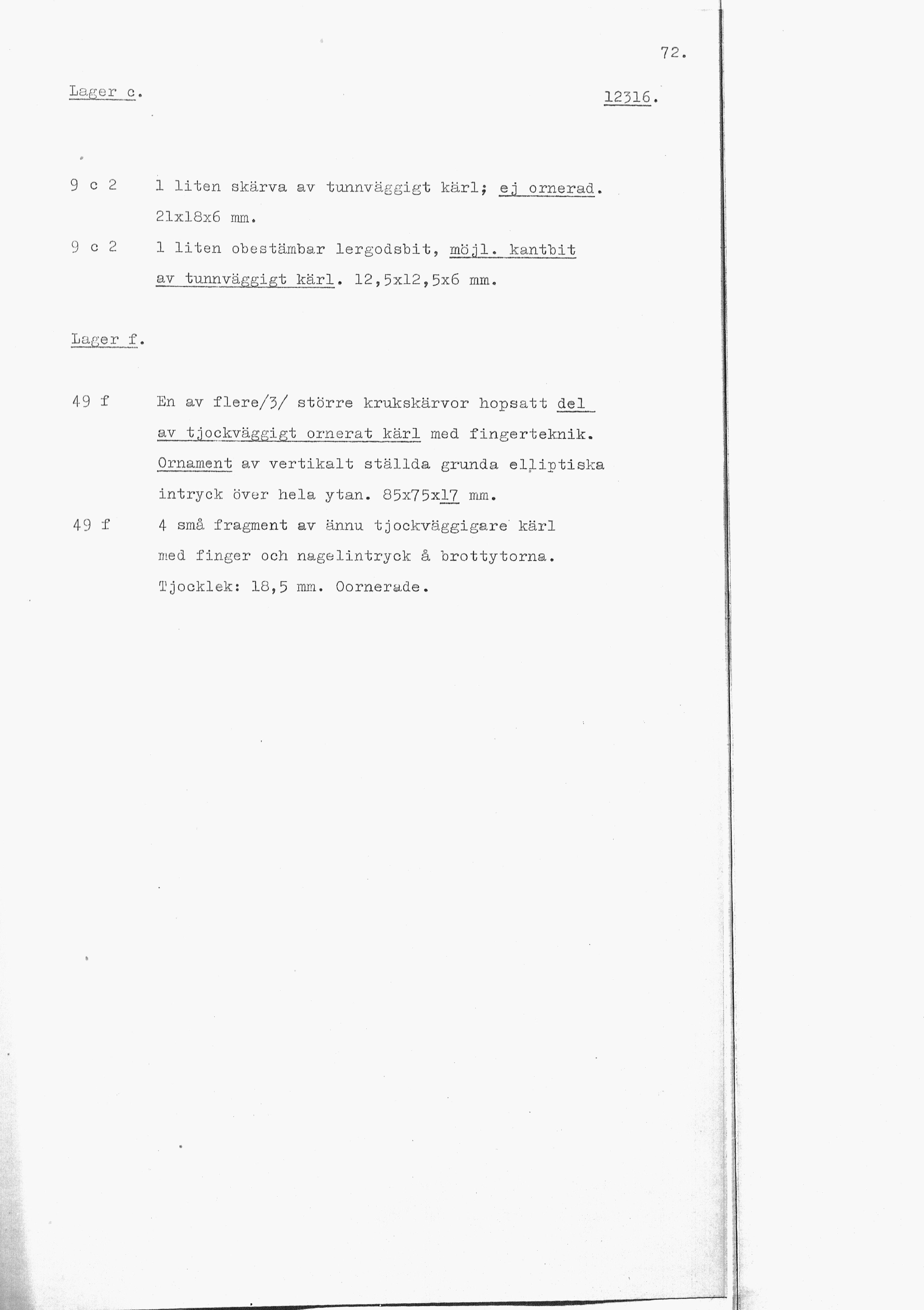 72.

Lager c.

12316.

9 c 2 1 liten skärva av tunnväggigt kärl; ej ornerad. 21x18x6 mm.

9 c 2 1 liten obestämbar lergodsbit, möjl. kantbit av tunnväggigt kärl. 12,5x12,5x6 mm.

Lager f.

49 f En av flere/3/ större krukskärvor hopsatt del av tjockväggigt ornerat kärl med fingerteknik. Ornament av vertikalt ställda grunda elliptiska intryck över hela ytan. 85x75x17 mm.

49 f 4 små fragment av ännu tjockväggigare kärl med finger och nagelintryck å brottytorna. Tjocklek: 18,5 mm. Oornerade.